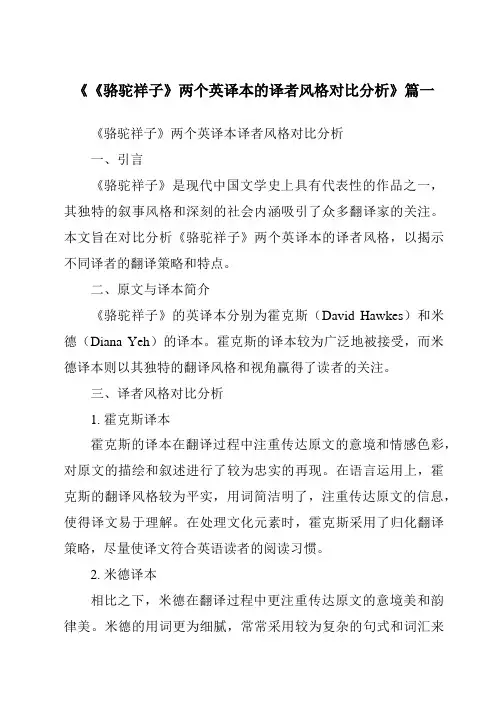 《《骆驼祥子》两个英译本的译者风格对比分析》篇一

《骆驼祥子》两个英译本译者风格对比分析

一、引言

《骆驼祥子》是现代中国文学史上具有代表性的作品之一，其独特的叙事风格和深刻的社会内涵吸引了众多翻译家的关注。本文旨在对比分析《骆驼祥子》两个英译本的译者风格，以揭示不同译者的翻译策略和特点。

二、原文与译本简介

《骆驼祥子》的英译本分别为霍克斯（David Hawkes）和米德（Diana Yeh）的译本。霍克斯的译本较为广泛地被接受，而米德译本则以其独特的翻译风格和视角赢得了读者的关注。

三、译者风格对比分析

1. 霍克斯译本

霍克斯的译本在翻译过程中注重传达原文的意境和情感色彩，对原文的描绘和叙述进行了较为忠实的再现。在语言运用上，霍克斯的翻译风格较为平实，用词简洁明了，注重传达原文的信息，使得译文易于理解。在处理文化元素时，霍克斯采用了归化翻译策略，尽量使译文符合英语读者的阅读习惯。

2. 米德译本

相比之下，米德在翻译过程中更注重传达原文的意境美和韵律美。米德的用词更为细腻，常常采用较为复杂的句式和词汇来